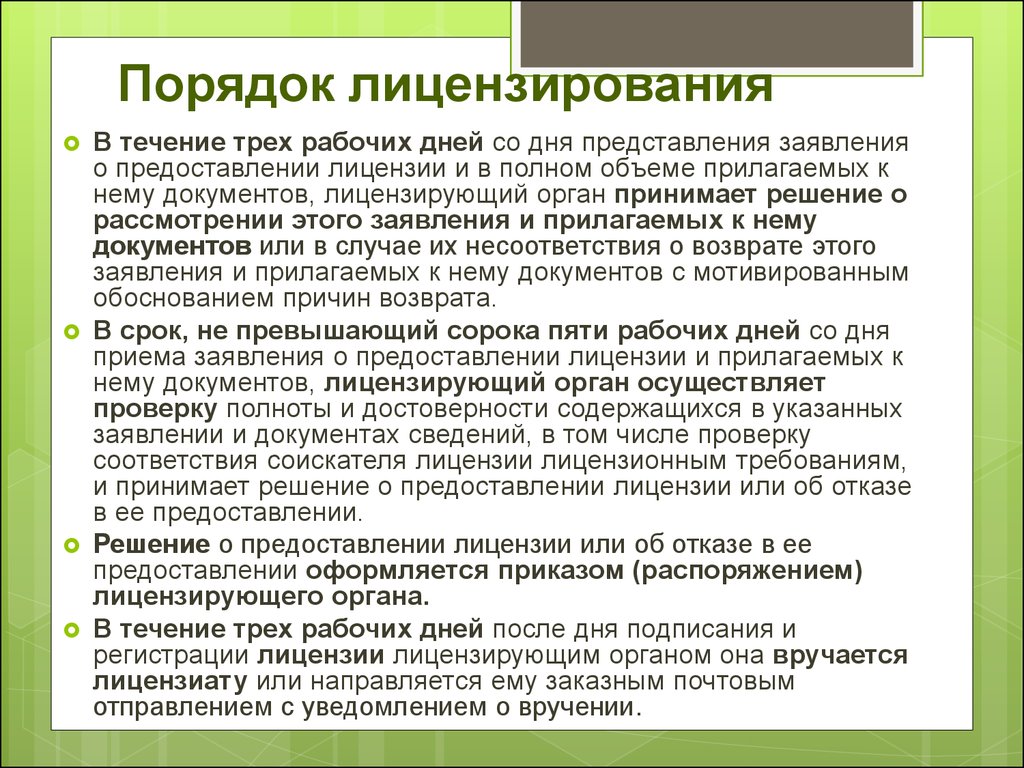 Порядок лицензирования

В течение трех рабочих дней со дня представления заявления о предоставлении лицензии и в полном объеме прилагаемых к нему документов, лицензирующий орган принимает решение о рассмотрении этого заявления и прилагаемых к нему документов или в случае их несоответствия о возврате этого заявления и прилагаемых к нему документов с мотивированным обоснованием причин возврата.

В срок, не превышающий сорока пяти рабочих дней со дня приема заявления о предоставлении лицензии и прилагаемых к нему документов, лицензирующий орган осуществляет проверку полноты и достоверности содержащихся в указанных заявлении и документах сведений, в том числе проверку соответствия соискателя лицензии лицензионным требованиям, и принимает решение о предоставлении лицензии или об отказе в ее предоставлении.

Решение о предоставлении лицензии или об отказе в ее предоставлении оформляется приказом (распоряжением) лицензирующего органа.

В течение трех рабочих дней после дня подписания и регистрации лицензии лицензирующим органом она вручается лицензиату или направляется ему заказным почтовым отправлением с уведомлением о вручении.